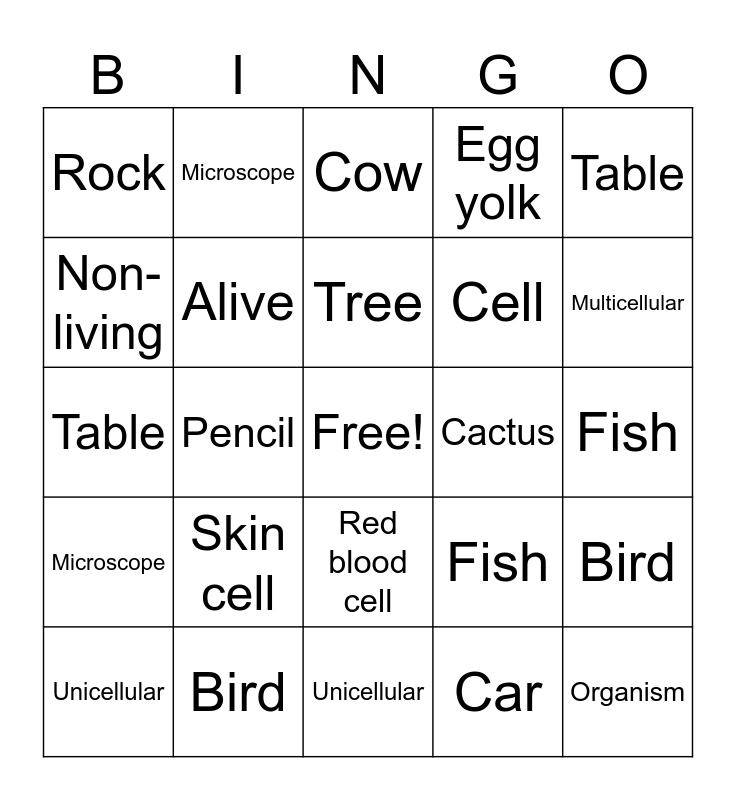 | B | I | N | G | O |
|---|---|---|---|---|
| Rock | Microscope | Cow | Egg yolk | Table |
| Non-living | Alive | Tree | Cell | Multicellular |
| Table | Pencil | Free! | Cactus | Fish |
| Microscope | Skin cell | Red blood cell | Fish | Bird |
| Unicellular | Bird | Unicellular | Car | Organism |